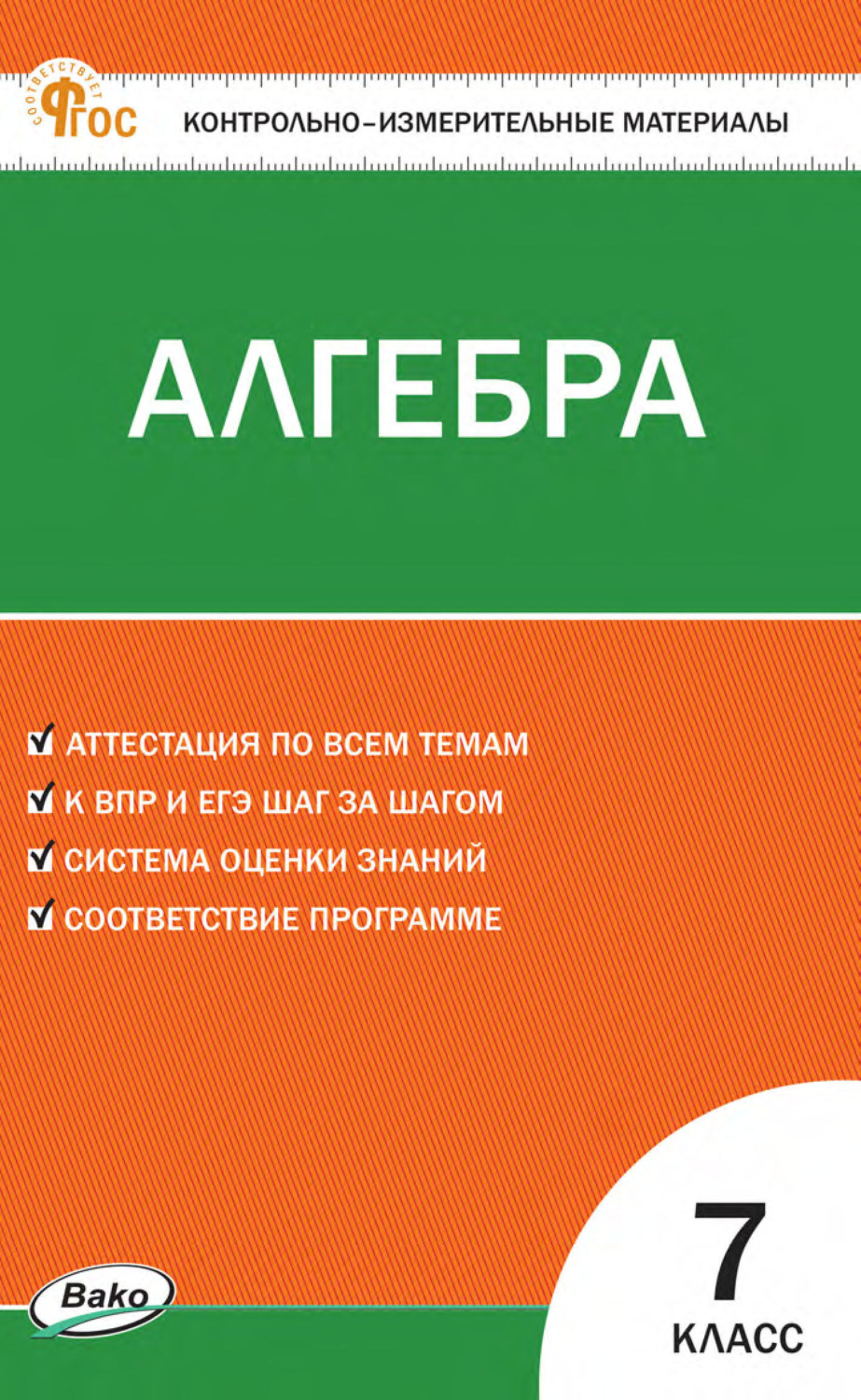 СООТВЕТСТВУЕТ ФГОС

КОНТРОЛЬНО-ИЗМЕРИТЕЛЬНЫЕ МАТЕРИАЛЫ

АЛГЕБРА

АТТЕСТАЦИЯ ПО ВСЕМ ТЕМАМ
К ВПР И ЕГЭ ШАГ ЗА ШАГОМ
СИСТЕМА ОЦЕНКИ ЗНАНИЙ
СООТВЕТСТВИЕ ПРОГРАММЕ

Вако

7
КЛАСС